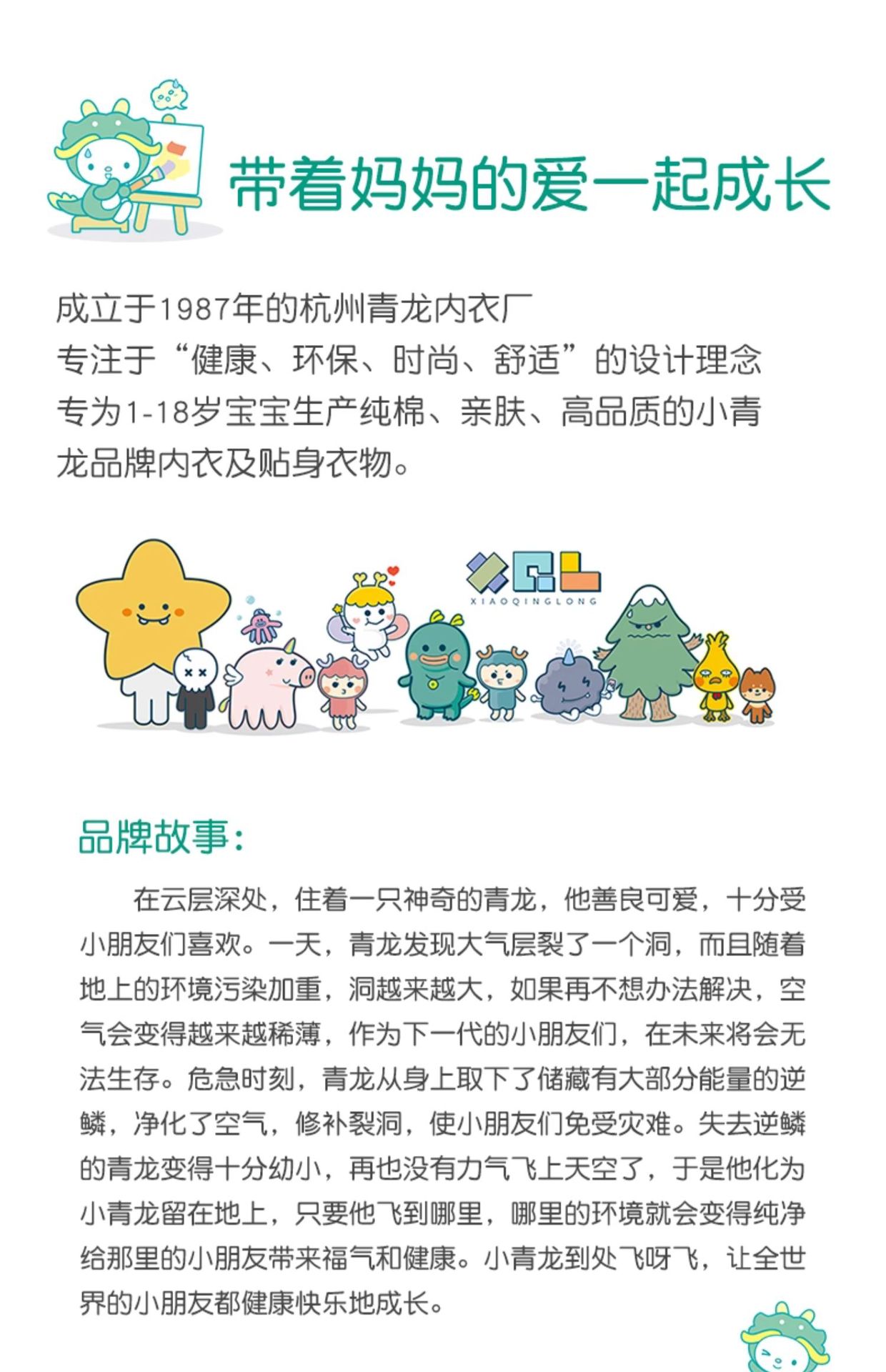 带着妈妈的爱一起成长

成立于1987年的杭州青龙内衣厂
专注于“健康、环保、时尚、舒适”的设计理念
专为1-18岁宝宝生产纯棉、亲肤、高品质的小青龙品牌内衣及贴身衣物。

XIAOQINGLONG

品牌故事：

在云层深处，住着一只神奇的青龙，他善良可爱，十分受小朋友们喜欢。一天，青龙发现大气层裂了一个洞，而且随着地上的环境污染加重，洞越来越大，如果再不想办法解决，空气会变得越来越稀薄，作为下一代的小朋友们，在未来将会无法生存。危急时刻，青龙从身上取下了储藏有大部分能量的逆鳞，净化了空气，修补裂洞，使小朋友们免受灾难。失去逆鳞的青龙变得十分幼小，再也没有力气飞上天空了，于是他化为小青龙留在地上，只要他飞到哪里，哪里的环境就会变得纯净给那里的小朋友带来福气和健康。小青龙到处飞呀飞，让全世界的小朋友都健康快乐地成长。